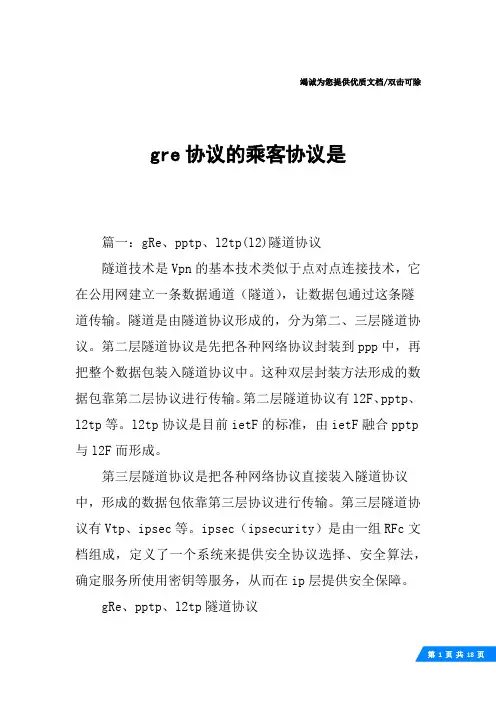 竭诚为您提供优质文档/双击可除

gre 协议的乘客协议是

篇一：gRe、pptp、l2tp(l2)隧道协议

隧道技术是 Vpn 的基本技术类似于点对点连接技术，它在公用网建立一条数据通道（隧道），让数据包通过这条隧道传输。隧道是由隧道协议形成的，分为第二、三层隧道协议。第二层隧道协议是先把各种网络协议封装到 ppp 中，再把整个数据包装入隧道协议中。这种双层封装方法形成的数据包靠第二层协议进行传输。第二层隧道协议有 l2F、pptp、l2tp 等。l2tp 协议是目前 ietF 的标准，由 ietF 融合 pptp 与 l2F 而形成。

第三层隧道协议是把各种网络协议直接装入隧道协议中，形成的数据包依靠第三层协议进行传输。第三层隧道协议有 Vtp、ipsec 等。ipsec（ipsecurity）是由一组 RFc 文档组成，定义了一个系统来提供安全协议选择、安全算法，确定服务所使用密钥等服务，从而在 ip 层提供安全保障。

gRe、pptp、l2tp 隧道协议

第 1 页 共 18 页